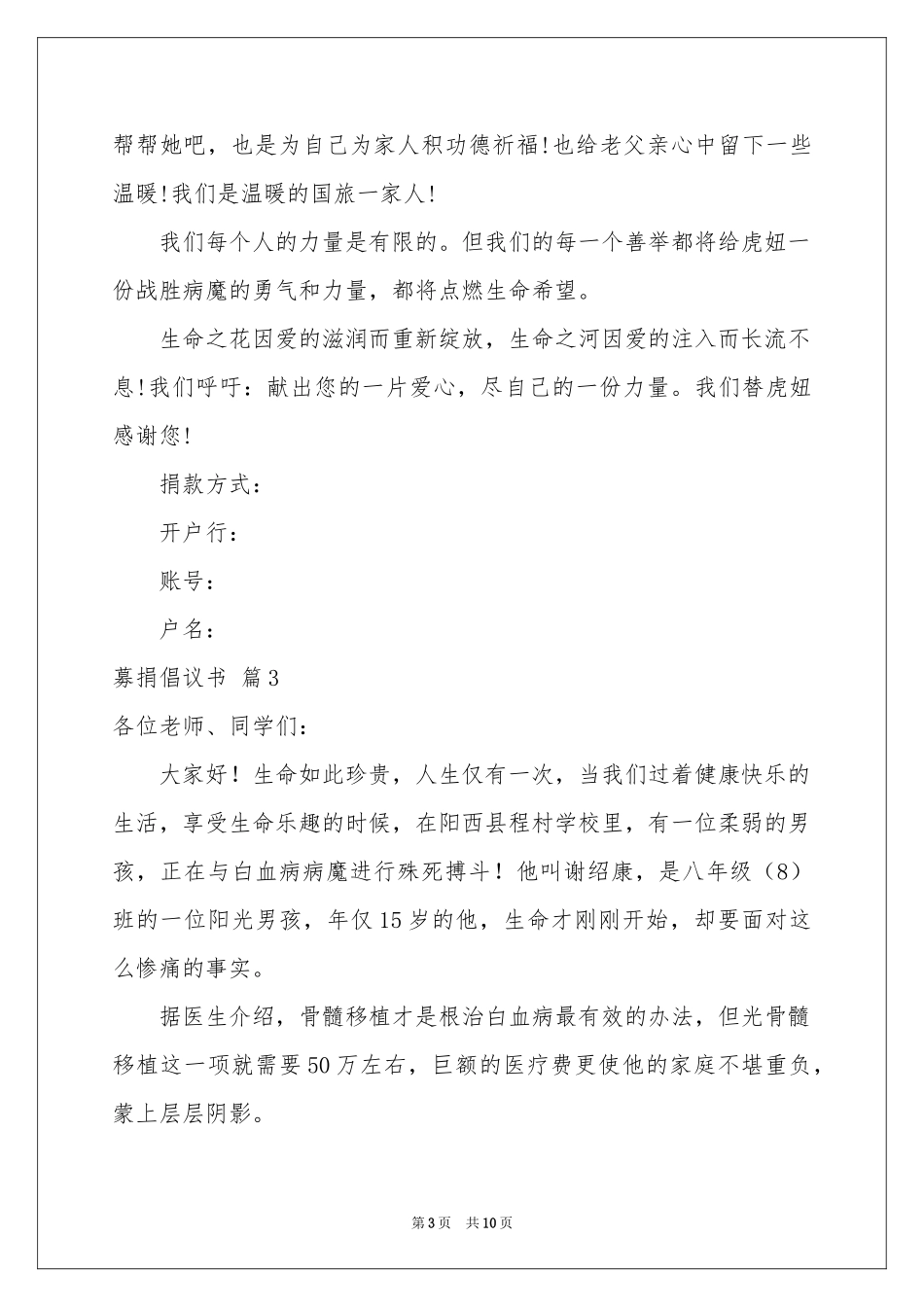 帮帮她吧，也是为自己为家人积功德祈福!也给老父亲心中留下一些温暖!我们是温暖的国旅一家人!

我们每个人的力量是有限的。但我们的每一个善举都将给虎妞一份战胜病魔的勇气和力量，都将点燃生命希望。

生命之花因爱的滋润而重新绽放，生命之河因爱的注入而长流不息!我们呼吁：献出您的一片爱心，尽自己的一份力量。我们替虎妞感谢您!

捐款方式：

开户行：

账号：

户名：

募捐倡议书 篇3

各位老师、同学们：

大家好！生命如此珍贵，人生仅有一次，当我们过着健康快乐的生活，享受生命乐趣的时候，在阳西县程村学校里，有一位柔弱的男孩，正在与白血病病魔进行殊死搏斗！他叫谢绍康，是八年级（8）班的一位阳光男孩，年仅15岁的他，生命才刚刚开始，却要面对这么惨痛的事实。

据医生介绍，骨髓移植才是根治白血病最有效的办法，但光骨髓移植这一项就需要50万左右，巨额的医疗费更使他的家庭不堪重负，蒙上层层阴影。

第3页 共10页